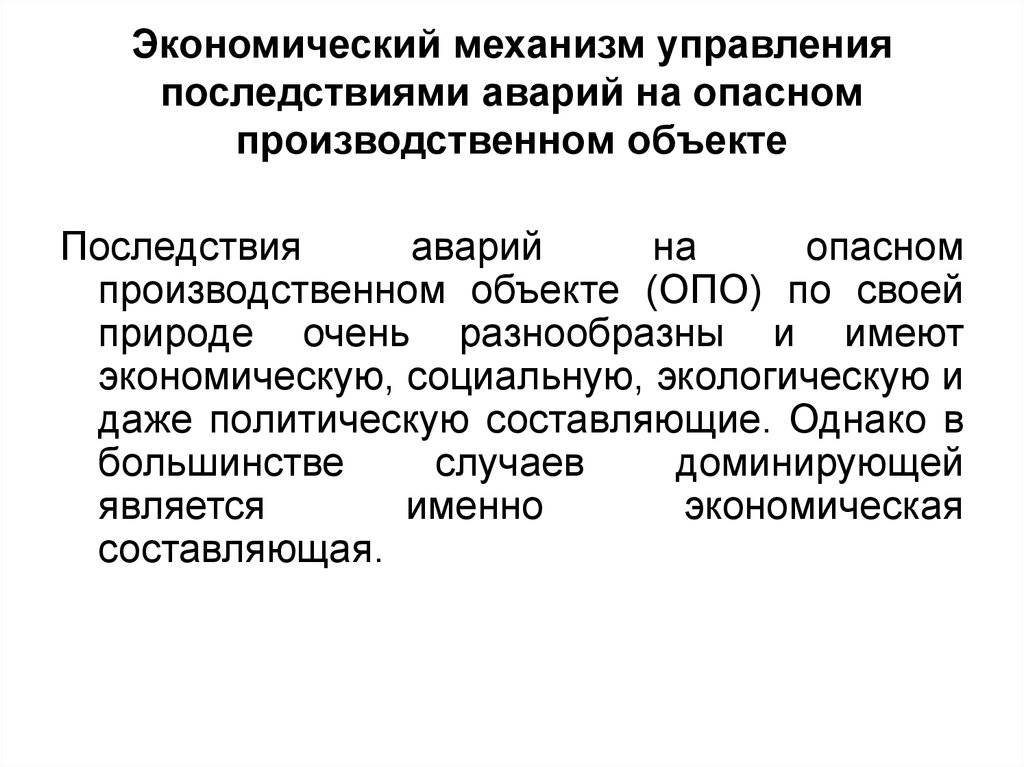 Экономический механизм управления последствиями аварий на опасном производственном объекте

Последствия аварий на опасном производственном объекте (ОПО) по своей природе очень разнообразны и имеют экономическую, социальную, экологическую и даже политическую составляющие. Однако в большинстве случаев доминирующей является именно экономическая составляющая.